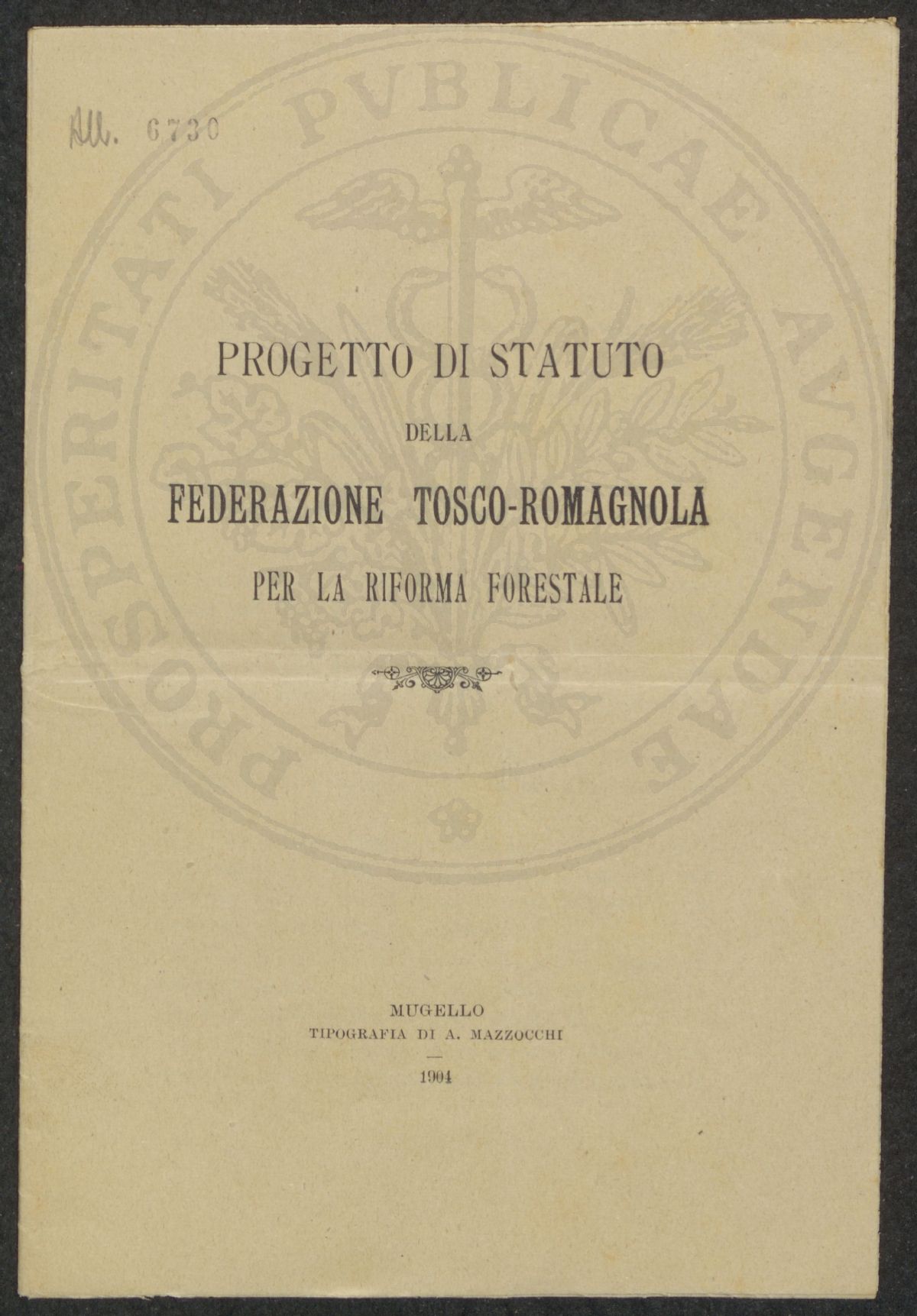 All. 6730

PROSPERITATI PVBLICAE AVGENDAE

PROGETTO DI STATUTO

DELLA

FEDERAZIONE TOSCO-ROMAGNOLA

PER LA RIFORMA FORESTALE

MUGELLO
TIPOGRAFIA DI A. MAZZOCCHI

1904